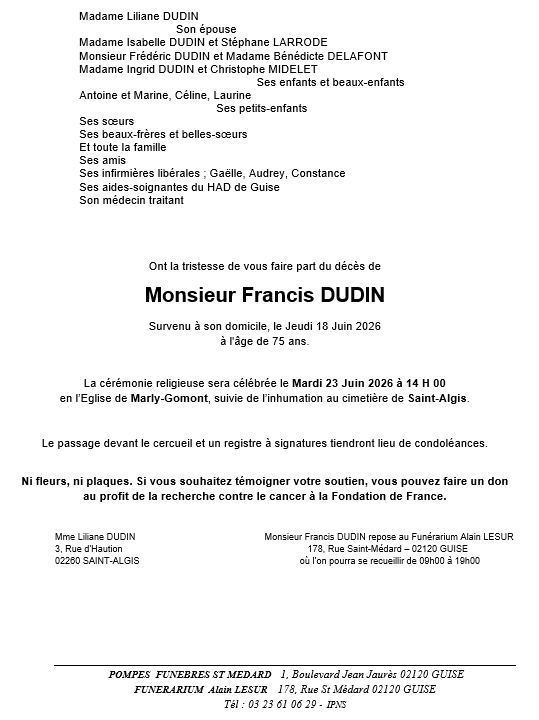 Madame Liliane DUDIN
Son épouse
Madame Isabelle DUDIN et Stéphane LARRODE
Monsieur Frédéric DUDIN et Madame Bénédicte DELAFONT
Madame Ingrid DUDIN et Christophe MIDELET
Ses enfants et beaux-enfants
Antoine et Marine, Céline, Laurine
Ses petits-enfants
Ses sœurs
Ses beaux-frères et belles-sœurs
Et toute la famille
Ses amis
Ses infirmières libérales ; Gaëlle, Audrey, Constance
Ses aides-soignantes du HAD de Guise
Son médecin traitant

Ont la tristesse de vous faire part du décès de

Monsieur Francis DUDIN

Survenu à son domicile, le Jeudi 18 Juin 2026
à l'âge de 75 ans.

La cérémonie religieuse sera célébrée le Mardi 23 Juin 2026 à 14 H 00
en l'Eglise de Marly-Gomont, suivie de l'inhumation au cimetière de Saint-Algis.

Le passage devant le cercueil et un registre à signatures tiendront lieu de condoléances.

Ni fleurs, ni plaques. Si vous souhaitez témoigner votre soutien, vous pouvez faire un don au profit de la recherche contre le cancer à la Fondation de France.

Mme Liliane DUDIN
3, Rue d'Haution
02260 SAINT-ALGIS

Monsieur Francis DUDIN repose au Funérarium Alain LESUR
178, Rue Saint-Médard – 02120 GUISE
où l'on pourra se recueillir de 09h00 à 19h00

POMPES FUNEBRES ST MEDARD 1, Boulevard Jean Jaurès 02120 GUISE
FUNERARIUM Alain LESUR 178, Rue St Médard 02120 GUISE
Tél : 03 23 61 06 29 - IPNS